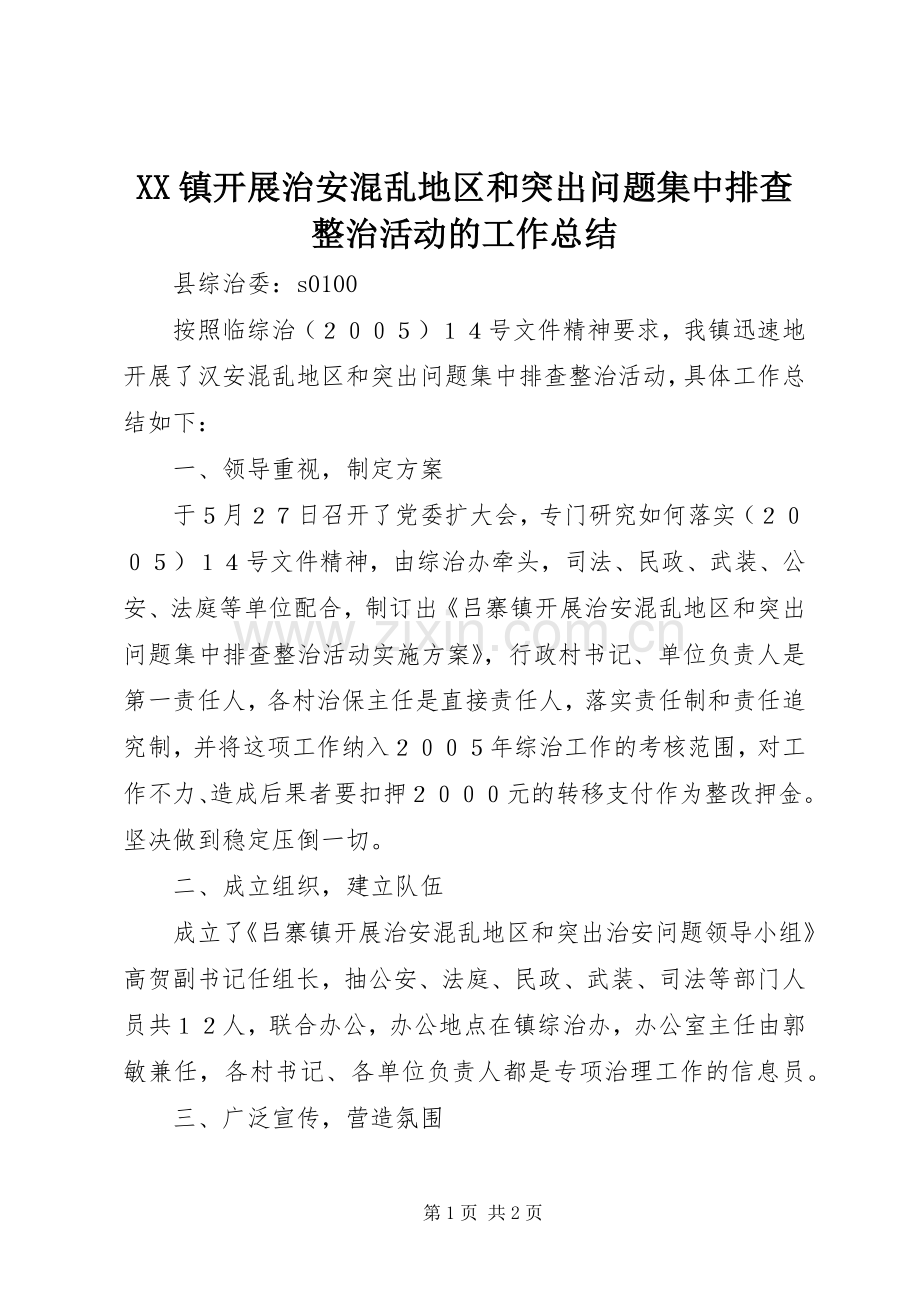 XX 镇开展治安混乱地区和突出问题集中排查整治活动的工作总结

县综治委：s0100

按照临综治（２００５）１４号文件精神要求，我镇迅速地开展了汉安混乱地区和突出问题集中排查整治活动，具体工作总结如下：

一、领导重视，制定方案

于５月２７日召开了党委扩大会，专门研究如何落实（２００５）１４号文件精神，由综治办牵头，司法、民政、武装、公安、法庭等单位配合，制订出《吕寨镇开展治安混乱地区和突出问题集中排查整治活动实施方案》，行政村书记、单位负责人是第一责任人，各村治保主任是直接责任人，落实责任制和责任追究制，并将这项工作纳入２００５年综治工作的考核范围，对工作不力、造成后果者要扣押２０００元的转移支付作为整改押金。坚决做到稳定压倒一切。

二、成立组织，建立队伍

成立了《吕寨镇开展治安混乱地区和突出治安问题领导小组》高贺副书记任组长，抽公安、法庭、民政、武装、司法等部门人员共１２人，联合办公，办公地点在镇综治办，办公室主任由郭敏兼任，各村书记、各单位负责人都是专项治理工作的信息员。

三、广泛宣传，营造氛围

www.zixin.com.cn

第 1 页 共 2 页